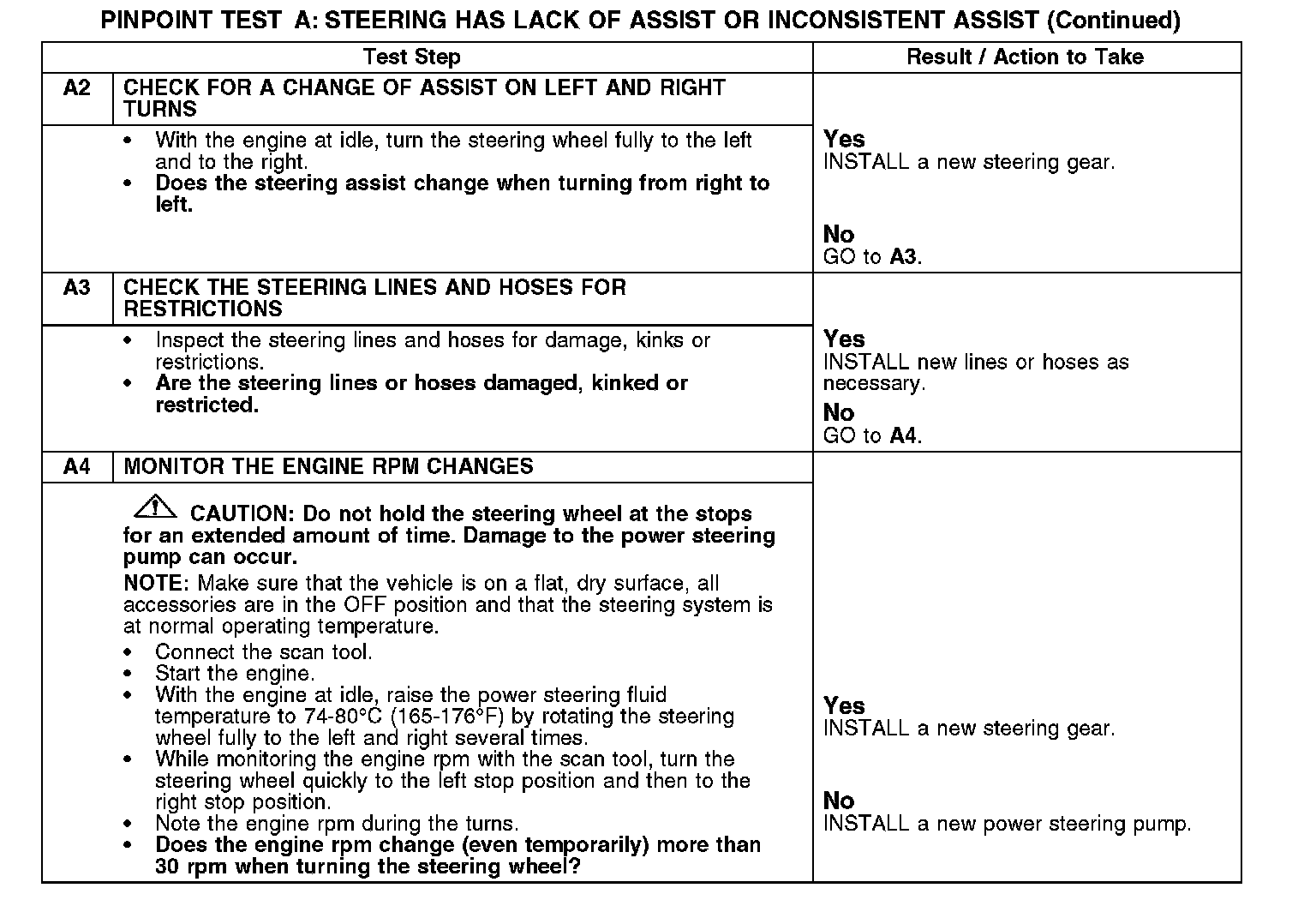 PINPOINT TEST A: STEERING HAS LACK OF ASSIST OR INCONSISTENT ASSIST (Continued)

| Test Step | | Result / Action to Take |
|---|---|---|
| A2 | CHECK FOR A CHANGE OF ASSIST ON LEFT AND RIGHT TURNS | |
| | • With the engine at idle, turn the steering wheel fully to the left and to the right. • Does the steering assist change when turning from right to left. | Yes INSTALL a new steering gear. No GO to A3. |
| A3 | CHECK THE STEERING LINES AND HOSES FOR RESTRICTIONS | |
| | • Inspect the steering lines and hoses for damage, kinks or restrictions. • Are the steering lines or hoses damaged, kinked or restricted. | Yes INSTALL new lines or hoses as necessary. No GO to A4. |
| A4 | MONITOR THE ENGINE RPM CHANGES | |
| | CAUTION: Do not hold the steering wheel at the stops for an extended amount of time. Damage to the power steering pump can occur. NOTE: Make sure that the vehicle is on a flat, dry surface, all accessories are in the OFF position and that the steering system is at normal operating temperature. • Connect the scan tool. • Start the engine. • With the engine at idle, raise the power steering fluid temperature to 74-80°C (165-176°F) by rotating the steering wheel fully to the left and right several times. • While monitoring the engine rpm with the scan tool, turn the steering wheel quickly to the left stop position and then to the right stop position. • Note the engine rpm during the turns. • Does the engine rpm change (even temporarily) more than 30 rpm when turning the steering wheel? | Yes INSTALL a new steering gear. No INSTALL a new power steering pump. |